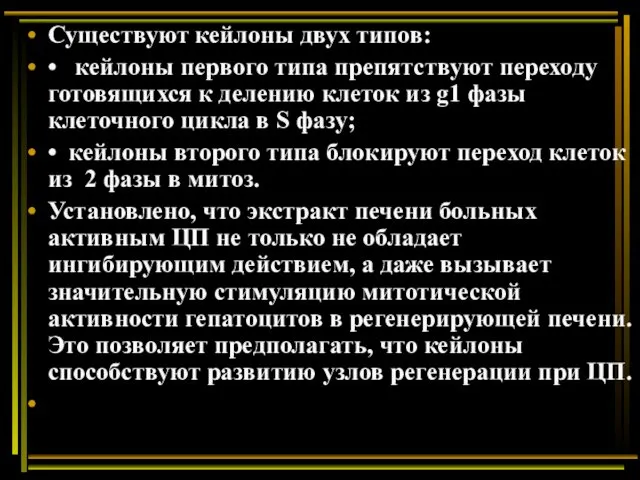 • Существуют кейлоны двух типов:

• • кейлоны первого типа препятствуют переходу готовящихся к делению клеток из g1 фазы клеточного цикла в S фазу;

• • кейлоны второго типа блокируют переход клеток из 2 фазы в митоз.

• Установлено, что экстракт печени больных активным ЦП не только не обладает ингибирующим действием, а даже вызывает значительную стимуляцию митотической активности гепатоцитов в регенерирующей печени. Это позволяет предполагать, что кейлоны способствуют развитию узлов регенерации при ЦП.

•